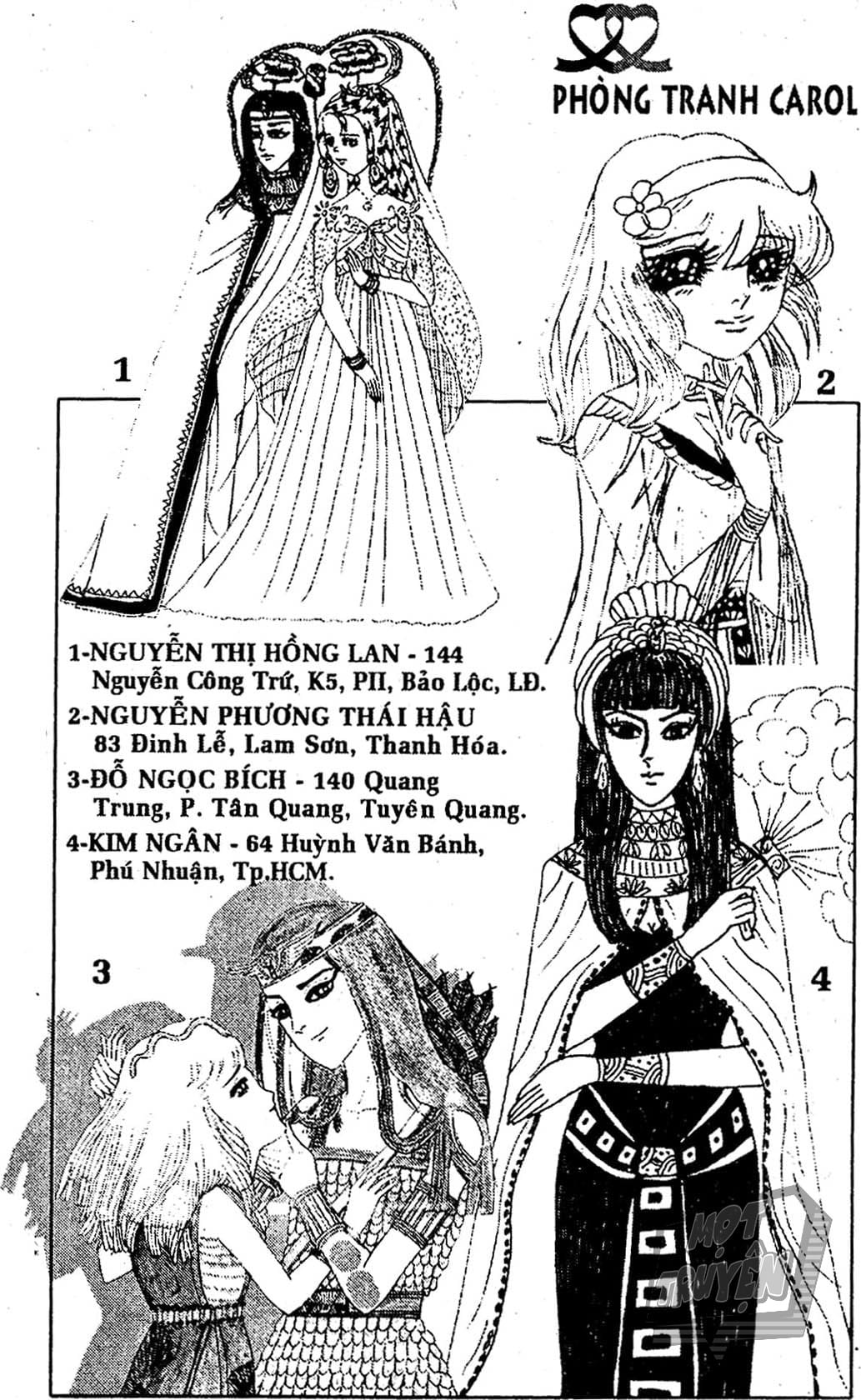 PHÒNG TRANH CAROL

1

2

1-NGUYỄN THỊ HỒNG LAN - 144
Nguyễn Công Trứ, K5, PII, Bảo Lộc, LĐ.

2-NGUYỄN PHƯƠNG THÁI HẬU
83 Đinh Lễ, Lam Sơn, Thanh Hóa.

3-ĐỖ NGỌC BÍCH - 140 Quang
Trung, P. Tân Quang, Tuyên Quang.

4-KIM NGÂN - 64 Huỳnh Văn Bánh,
Phú Nhuận, Tp.HCM.

3

4

MỌT TRUYỆN